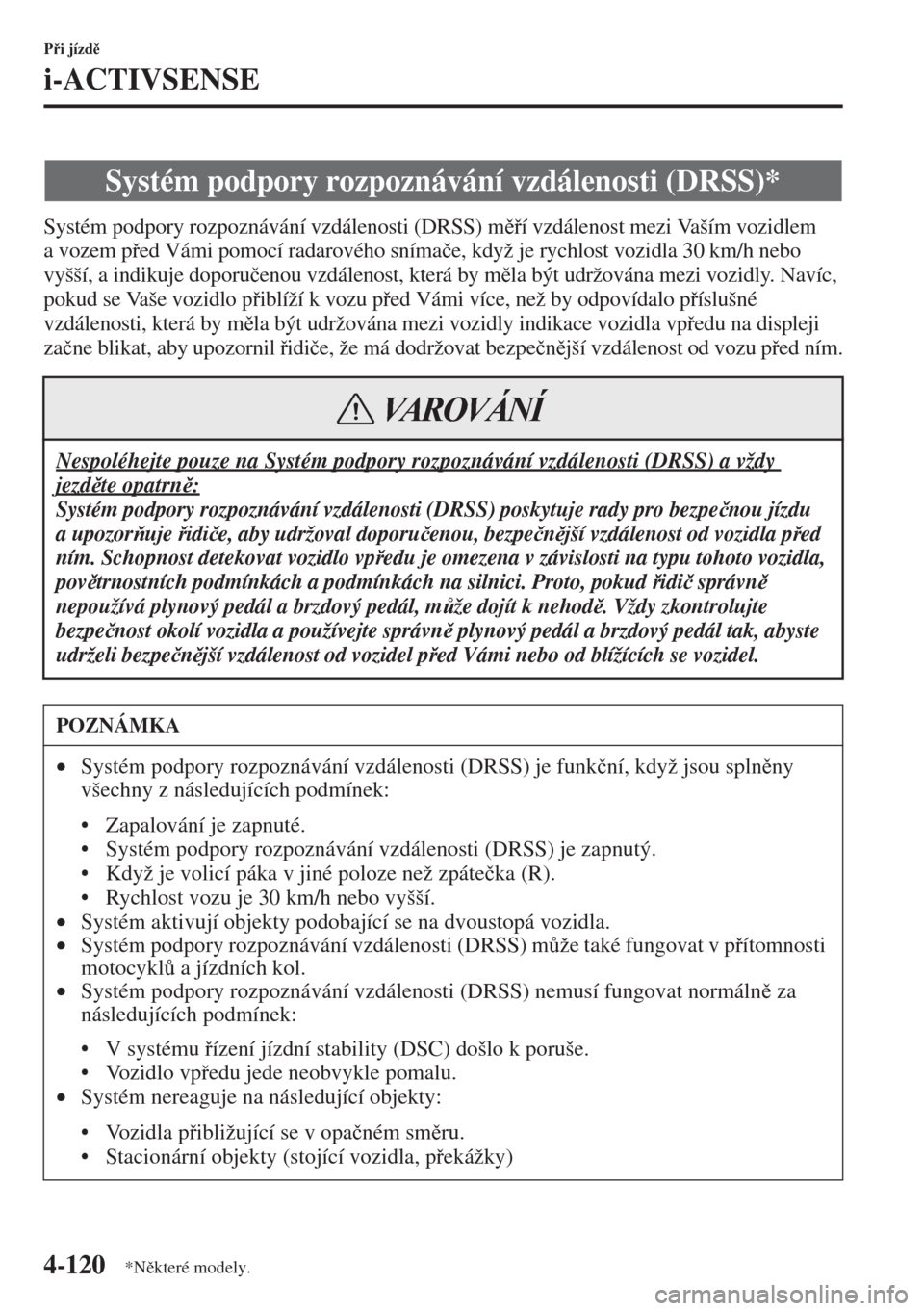 Při jízdě

i-ACTIVSENSE

Systém podpory rozpoznávání vzdálenosti (DRSS)*

Systém podpory rozpoznávání vzdálenosti (DRSS) měří vzdálenost mezi Vaším vozidlem a vozem před Vámi pomocí radarového snímače, když je rychlost vozidla 30 km/h nebo vyšší, a indikuje doporučenou vzdálenost, která by měla být udržována mezi vozidly. Navíc, pokud se Vaše vozidlo přiblíží k vozu před Vámi více, než by odpovídalo příslušné vzdálenosti, která by měla být udržována mezi vozidly indikace vozidla vpředu na displeji začne blikat, aby upozornil řidiče, že má dodržovat bezpečnější vzdálenost od vozu před ním.

VAROVÁNÍ

Nespoléhejte pouze na Systém podpory rozpoznávání vzdálenosti (DRSS) a vždy jezděte opatrně:
Systém podpory rozpoznávání vzdálenosti (DRSS) poskytuje rady pro bezpečnou jízdu a upozorňuje řidiče, aby udržoval doporučenou, bezpečnější vzdálenost od vozidla před ním. Schopnost detekovat vozidlo vpředu je omezena v závislosti na typu tohoto vozidla, povětrnostních podmínkách a podmínkách na silnici. Proto, pokud řidič správně nepoužívá plynový pedál a brzdový pedál, může dojít k nehodě. Vždy zkontrolujte bezpečnost okolí vozidla a používejte správně plynový pedál a brzdový pedál tak, abyste udrželi bezpečnější vzdálenost od vozidel před Vámi nebo od blížících se vozidel.

POZNÁMKA

• Systém podpory rozpoznávání vzdálenosti (DRSS) je funkční, když jsou splněny všechny z následujících podmínek:
  • Zapalování je zapnuté.
  • Systém podpory rozpoznávání vzdálenosti (DRSS) je zapnutý.
  • Když je volicí páka v jiné poloze než zpátečka (R).
  • Rychlost vozu je 30 km/h nebo vyšší.
• Systém aktivují objekty podobající se na dvoustopá vozidla.
• Systém podpory rozpoznávání vzdálenosti (DRSS) může také fungovat v přítomnosti motocyklů a jízdních kol.
• Systém podpory rozpoznávání vzdálenosti (DRSS) nemusí fungovat normálně za následujících podmínek:
  • V systému řízení jízdní stability (DSC) došlo k poruše.
  • Vozidlo vpředu jede neobvykle pomalu.
• Systém nereaguje na následující objekty:
  • Vozidla přibližující se v opačném směru.
  • Stacionární objekty (stojící vozidla, překážky)

4-120 *Některé modely.

carmanualsonline.info